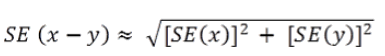 $SE\ (x - y) \approx \sqrt{[SE(x)]^2 + [SE(y)]^2}$